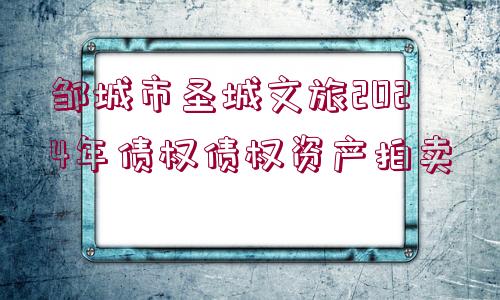 邹城市圣城文旅2024年债权债权资产拍卖